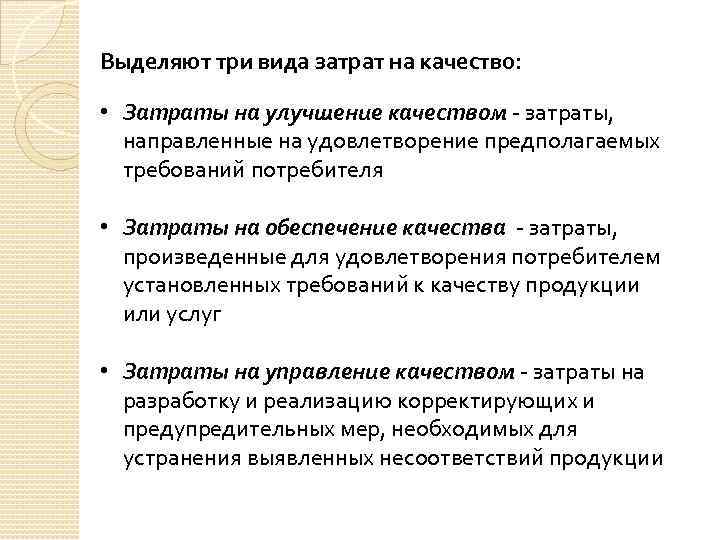 Выделяют три вида затрат на качество:

• Затраты на улучшение качеством - затраты, направленные на удовлетворение предполагаемых требований потребителя

• Затраты на обеспечение качества - затраты, произведенные для удовлетворения потребителем установленных требований к качеству продукции или услуг

• Затраты на управление качеством - затраты на разработку и реализацию корректирующих и предупредительных мер, необходимых для устранения выявленных несоответствий продукции